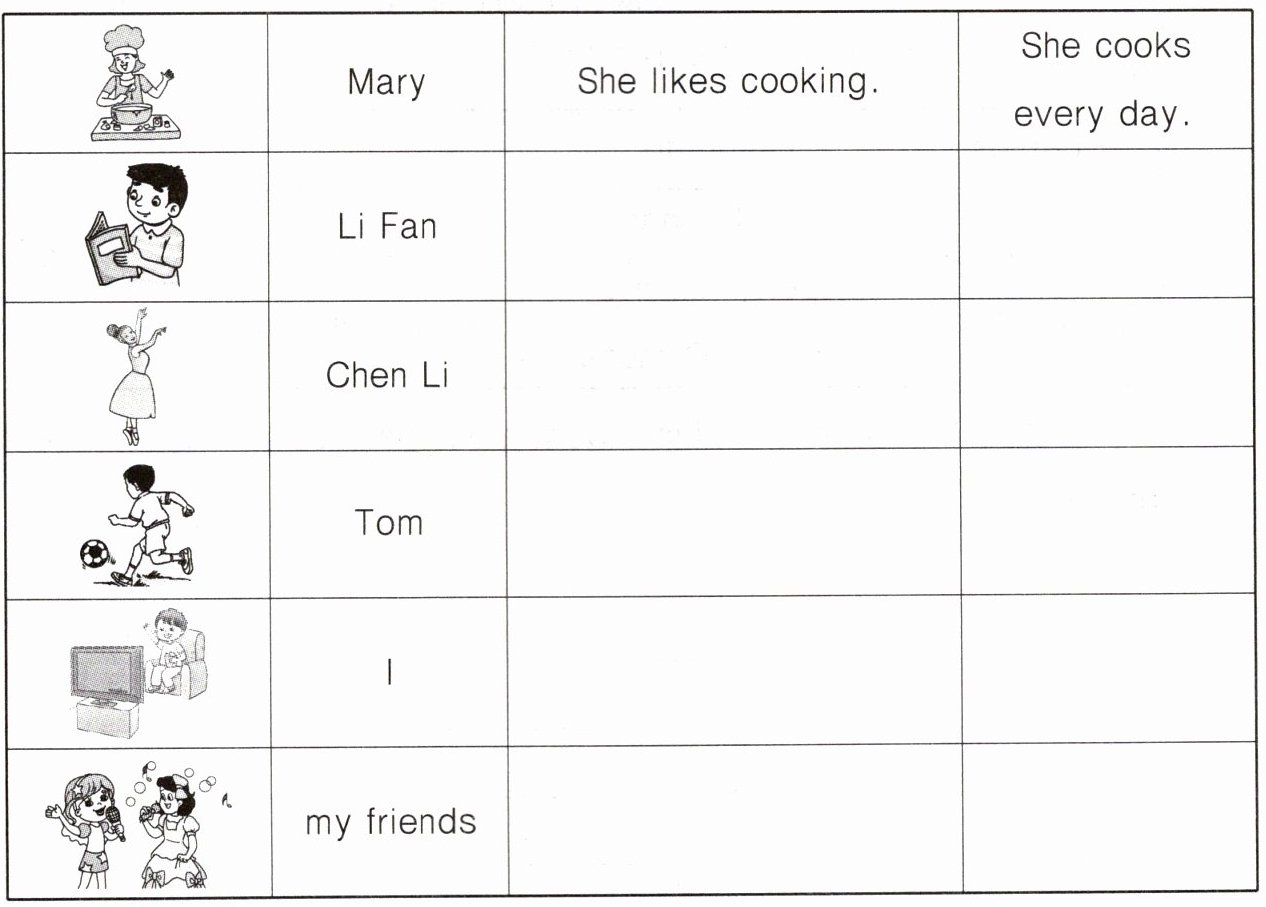 | | Mary | She likes cooking. | She cooks every day. |
|---|---|---|---|
| | Li Fan | | |
| | Chen Li | | |
| | Tom | | |
| | I | | |
| | my friends | | |